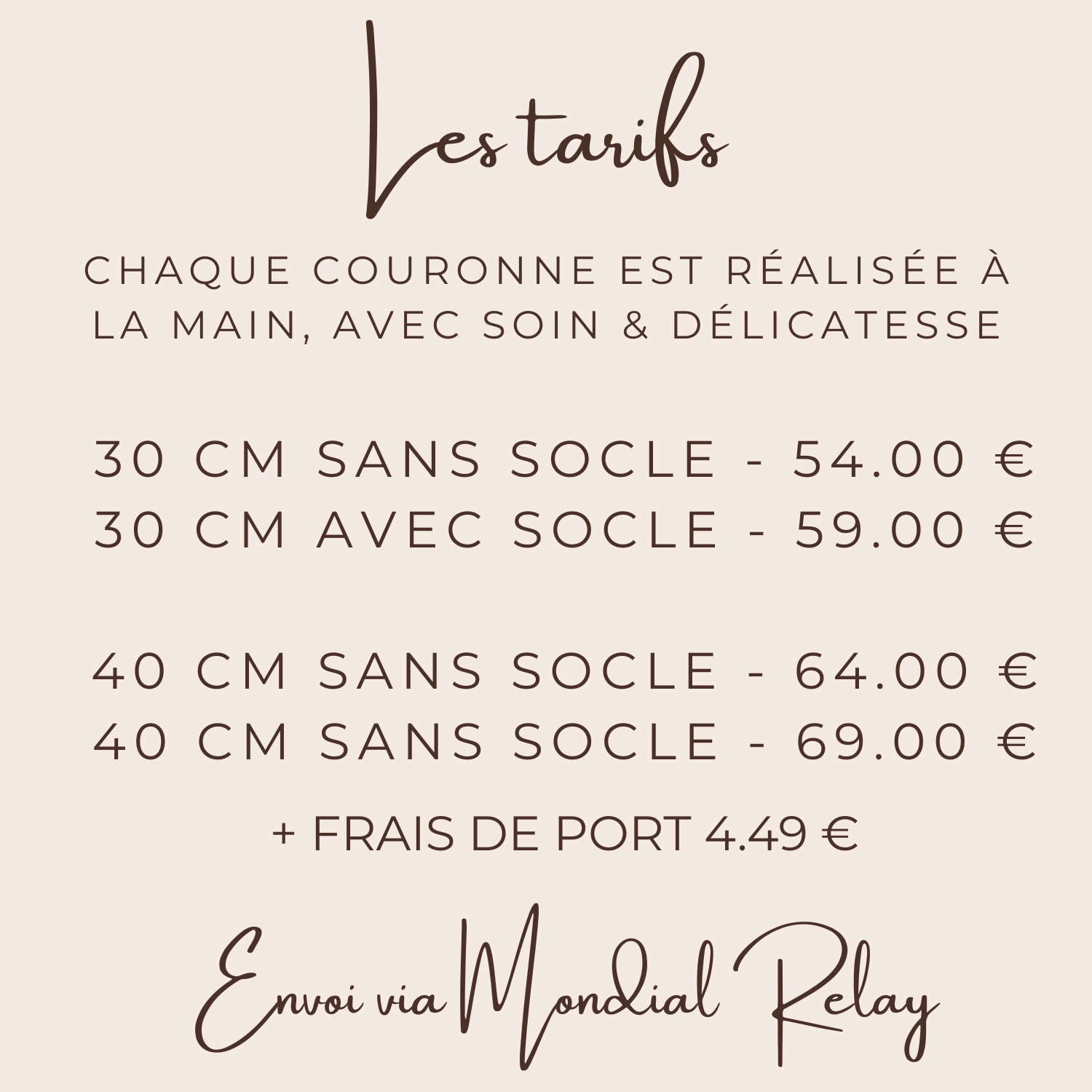 Les tarifs

CHAQUE COURONNE EST RÉALISÉE À LA MAIN, AVEC SOIN & DÉLICATESSE

30 CM SANS SOCLE - 54.00 €
30 CM AVEC SOCLE - 59.00 €

40 CM SANS SOCLE - 64.00 €
40 CM SANS SOCLE - 69.00 €

+ FRAIS DE PORT 4.49 €

Envoi via Mondial Relay